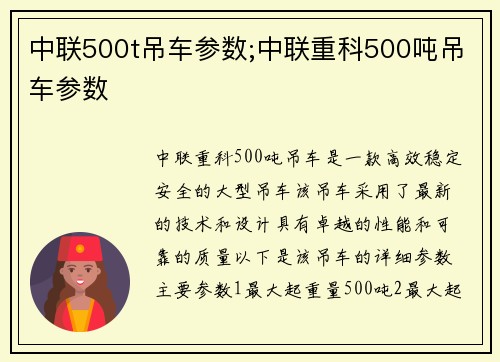 中联500t吊车参数;中联重科500吨吊车参数

中联重科500吨吊车是一款高效稳定安全的大型吊车该吊车采用了最新的技术和设计具有卓越的性能和可靠的质量以下是该吊车的详细参数主要参数1最大起重量500吨2最大起